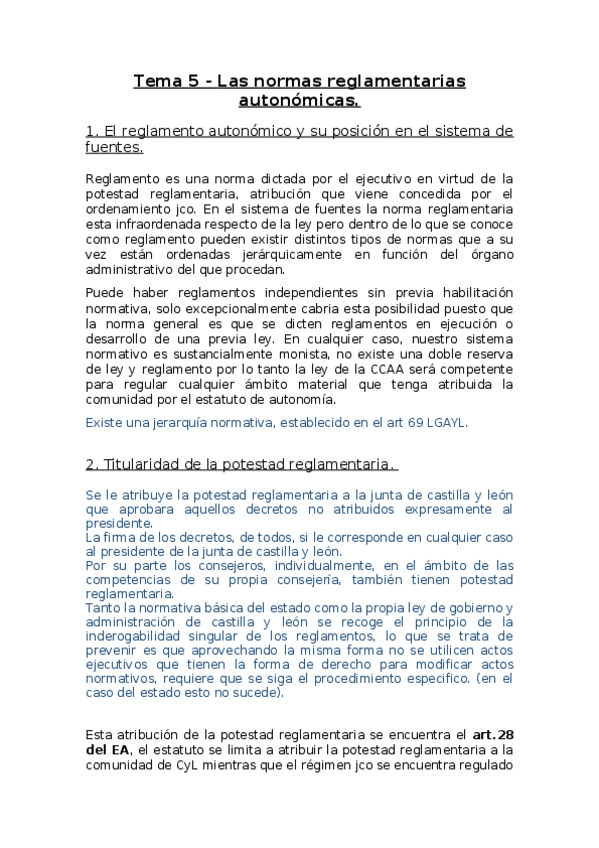 Tema 5 - Las normas reglamentarias autonómicas.

1. El reglamento autonómico y su posición en el sistema de fuentes.

Reglamento es una norma dictada por el ejecutivo en virtud de la potestad reglamentaria, atribución que viene concedida por el ordenamiento jco. En el sistema de fuentes la norma reglamentaria esta infraordenada respecto de la ley pero dentro de lo que se conoce como reglamento pueden existir distintos tipos de normas que a su vez están ordenadas jerárquicamente en función del órgano administrativo del que procedan.

Puede haber reglamentos independientes sin previa habilitación normativa, solo excepcionalmente cabria esta posibilidad puesto que la norma general es que se dicten reglamentos en ejecución o desarrollo de una previa ley. En cualquier caso, nuestro sistema normativo es sustancialmente monista, no existe una doble reserva de ley y reglamento por lo tanto la ley de la CCAA será competente para regular cualquier ámbito material que tenga atribuida la comunidad por el estatuto de autonomía.

Existe una jerarquía normativa, establecido en el art 69 LGAYL.

2. Titularidad de la potestad reglamentaria.

Se le atribuye la potestad reglamentaria a la junta de castilla y león que aprobara aquellos decretos no atribuidos expresamente al presidente.
La firma de los decretos, de todos, si le corresponde en cualquier caso al presidente de la junta de castilla y león.
Por su parte los consejeros, individualmente, en el ámbito de las competencias de su propia consejería, también tienen potestad reglamentaria.
Tanto la normativa básica del estado como la propia ley de gobierno y administración de castilla y león se recoge el principio de la inderogabilidad singular de los reglamentos, lo que se trata de prevenir es que aprovechando la misma forma no se utilicen actos ejecutivos que tienen la forma de derecho para modificar actos normativos, requiere que se siga el procedimiento especifico. (en el caso del estado esto no sucede).

Esta atribución de la potestad reglamentaria se encuentra el art.28 del EA, el estatuto se limita a atribuir la potestad reglamentaria a la comunidad de CyL mientras que el régimen jco se encuentra regulado